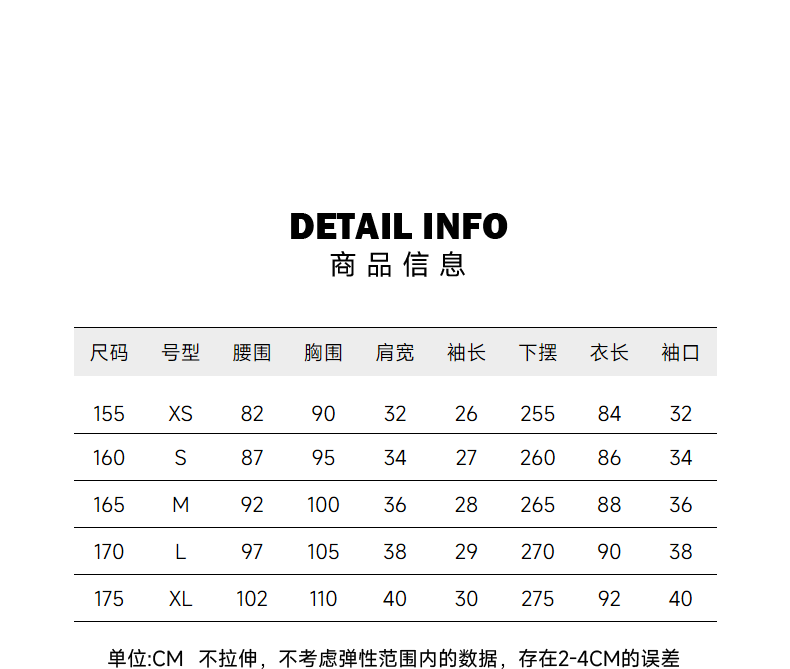 DETAIL INFO
商品信息

| 尺码 | 号型 | 腰围 | 胸围 | 肩宽 | 袖长 | 下摆 | 衣长 | 袖口 |
|---|---|---|---|---|---|---|---|---|
| 155 | XS | 82 | 90 | 32 | 26 | 255 | 84 | 32 |
| 160 | S | 87 | 95 | 34 | 27 | 260 | 86 | 34 |
| 165 | M | 92 | 100 | 36 | 28 | 265 | 88 | 36 |
| 170 | L | 97 | 105 | 38 | 29 | 270 | 90 | 38 |
| 175 | XL | 102 | 110 | 40 | 30 | 275 | 92 | 40 |

单位:CM 不拉伸，不考虑弹性范围内的数据，存在2-4CM的误差